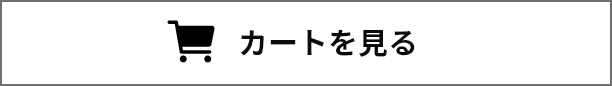 カートを見る